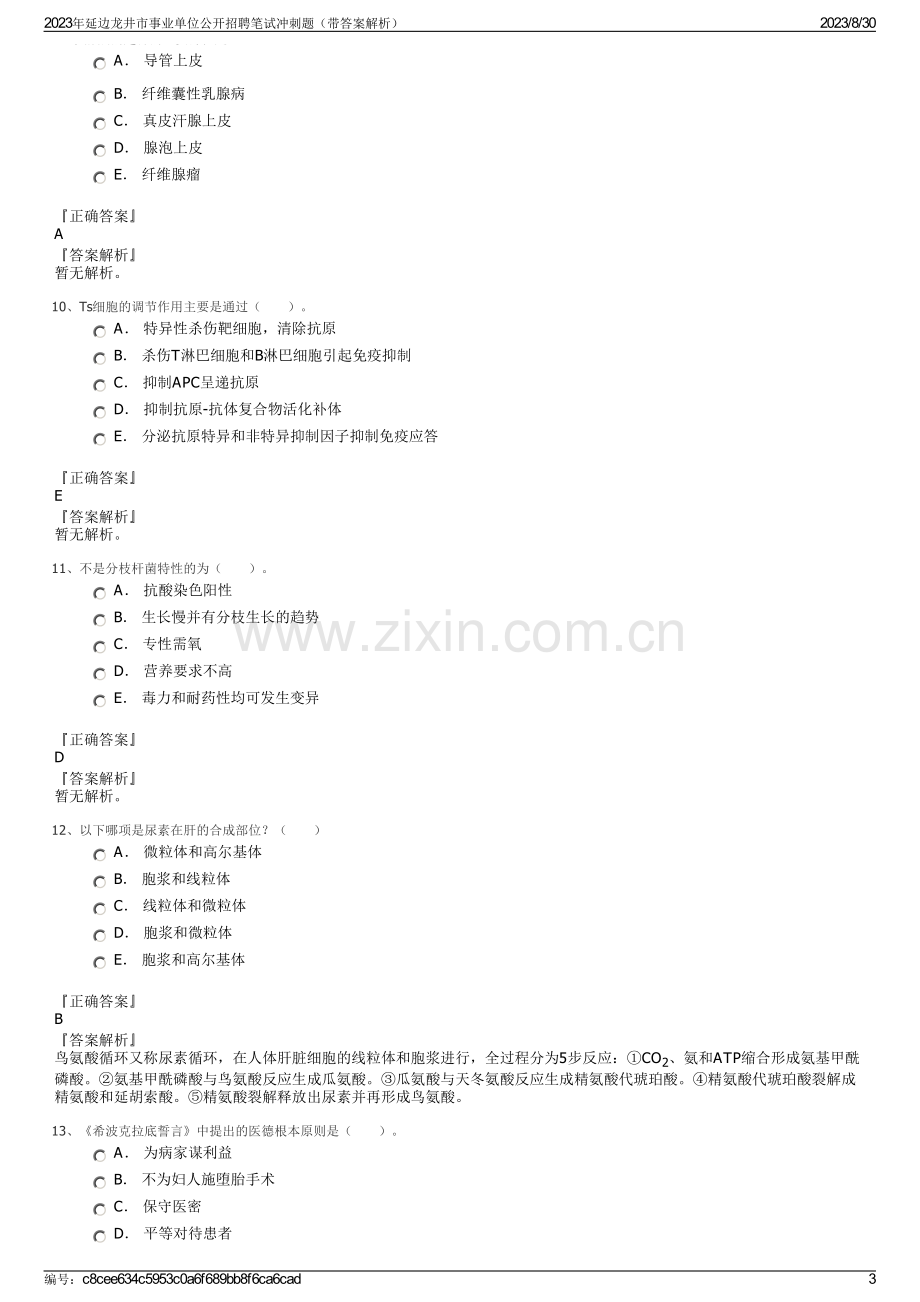 2023年延边龙井市事业单位公开招聘笔试冲刺题（带答案解析）　2023/8/30

A． 导管上皮

B． 纤维囊性乳腺病

C． 真皮汗腺上皮

D． 腺泡上皮

E． 纤维腺瘤

『正确答案』
A
『答案解析』
暂无解析。

10、Ts细胞的调节作用主要是通过（　　）。

A． 特异性杀伤靶细胞，清除抗原

B． 杀伤T淋巴细胞和B淋巴细胞引起免疫抑制

C． 抑制APC呈递抗原

D． 抑制抗原-抗体复合物活化补体

E． 分泌抗原特异和非特异抑制因子抑制免疫应答

『正确答案』
E
『答案解析』
暂无解析。

11、不是分枝杆菌特性的为（　　）。

A． 抗酸染色阳性

B． 生长慢并有分枝生长的趋势

C． 专性需氧

D． 营养要求不高

E． 毒力和耐药性均可发生变异

『正确答案』
D
『答案解析』
暂无解析。

12、以下哪项是尿素在肝的合成部位？（　　）

A． 微粒体和高尔基体

B． 胞浆和线粒体

C． 线粒体和微粒体

D． 胞浆和微粒体

E． 胞浆和高尔基体

『正确答案』
B
『答案解析』
鸟氨酸循环又称尿素循环，在人体肝脏细胞的线粒体和胞浆进行，全过程分为5步反应：①$CO_2$、氨和ATP缩合形成氨基甲酰磷酸。②氨基甲酰磷酸与鸟氨酸反应生成瓜氨酸。③瓜氨酸与天冬氨酸反应生成精氨酸代琥珀酸。④精氨酸代琥珀酸裂解成精氨酸和延胡索酸。⑤精氨酸裂解释放出尿素并再形成鸟氨酸。

13、《希波克拉底誓言》中提出的医德根本原则是（　　）。

A． 为病家谋利益

B． 不为妇人施堕胎手术

C． 保守医密

D． 平等对待患者

编号：c8cee634c5953c0a6f689bb8f6ca6cad　3

www.zixin.com.cn